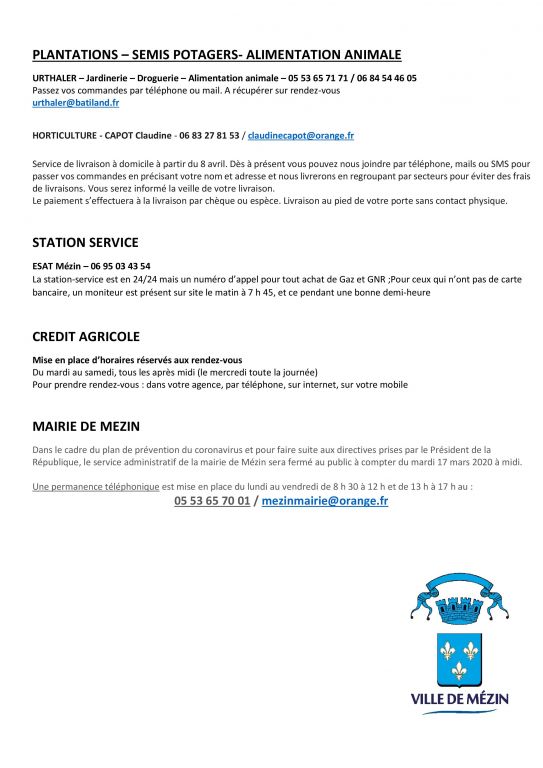 PLANTATIONS – SEMIS POTAGERS- ALIMENTATION ANIMALE

URTHALER – Jardinerie – Droguerie – Alimentation animale – 05 53 65 71 71 / 06 84 54 46 05
Passez vos commandes par téléphone ou mail. A récupérer sur rendez-vous
urthaler@batiland.fr

HORTICULTURE - CAPOT Claudine - 06 83 27 81 53 / claudinecapot@orange.fr

Service de livraison à domicile à partir du 8 avril. Dès à présent vous pouvez nous joindre par téléphone, mails ou SMS pour passer vos commandes en précisant votre nom et adresse et nous livrerons en regroupant par secteurs pour éviter des frais de livraisons. Vous serez informé la veille de votre livraison.
Le paiement s'effectuera à la livraison par chèque ou espèce. Livraison au pied de votre porte sans contact physique.

STATION SERVICE

ESAT Mézin – 06 95 03 43 54
La station-service est en 24/24 mais un numéro d'appel pour tout achat de Gaz et GNR ;Pour ceux qui n'ont pas de carte bancaire, un moniteur est présent sur site le matin à 7 h 45, et ce pendant une bonne demi-heure

CREDIT AGRICOLE

Mise en place d'horaires réservés aux rendez-vous
Du mardi au samedi, tous les après midi (le mercredi toute la journée)
Pour prendre rendez-vous : dans votre agence, par téléphone, sur internet, sur votre mobile

MAIRIE DE MEZIN

Dans le cadre du plan de prévention du coronavirus et pour faire suite aux directives prises par le Président de la République, le service administratif de la mairie de Mézin sera fermé au public à compter du mardi 17 mars 2020 à midi.

Une permanence téléphonique est mise en place du lundi au vendredi de 8 h 30 à 12 h et de 13 h à 17 h au :
05 53 65 70 01 / mezinmairie@orange.fr

VILLE DE MÉZIN